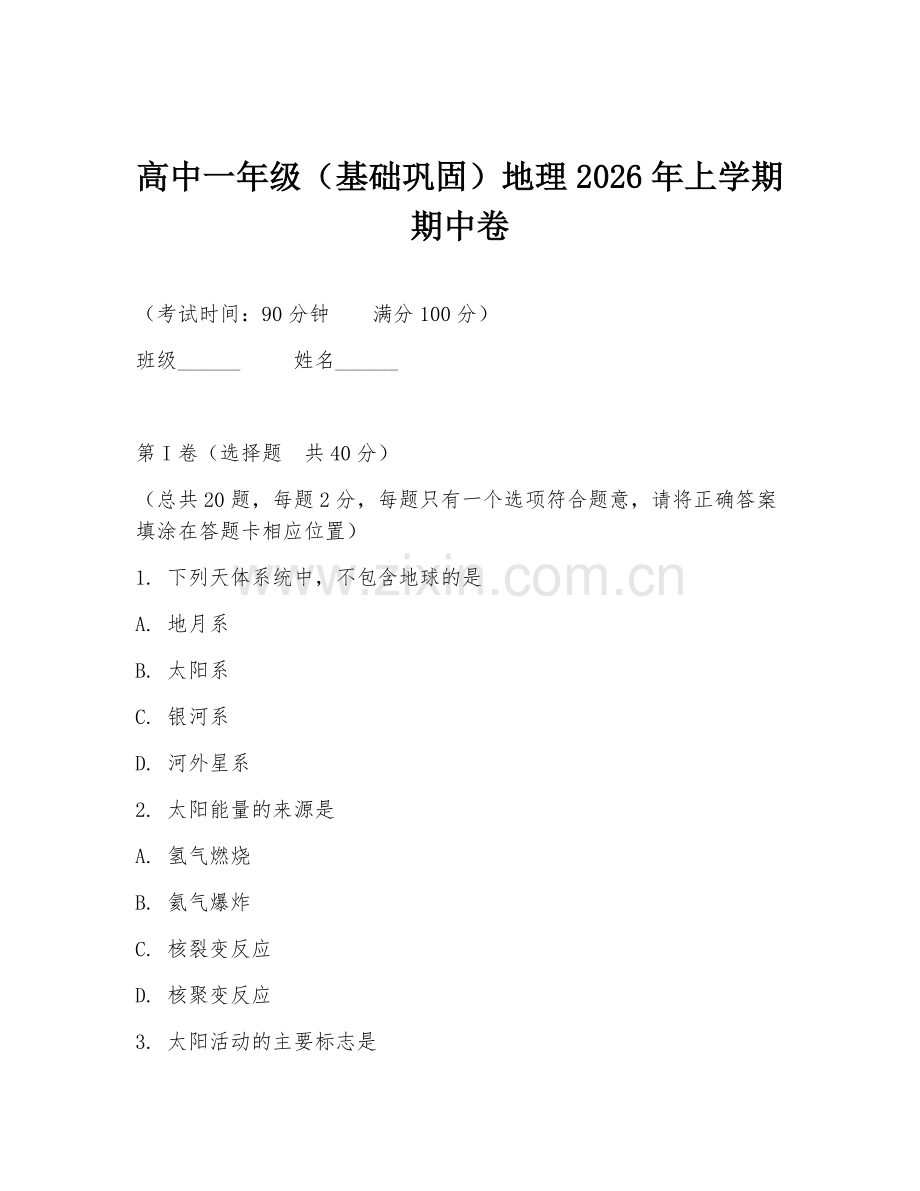 高中一年级（基础巩固）地理 2026 年上学期期中卷

（考试时间：90 分钟　　满分 100 分）

班级______　　姓名______

第 I 卷（选择题　共 40 分）

（总共 20 题，每题 2 分，每题只有一个选项符合题意，请将正确答案填涂在答题卡相应位置）

1. 下列天体系统中，不包含地球的是

A. 地月系

B. 太阳系

C. 银河系

D. 河外星系

2. 太阳能量的来源是

A. 氢气燃烧

B. 氦气爆炸

C. 核裂变反应

D. 核聚变反应

3. 太阳活动的主要标志是

www.zixin.com.cn